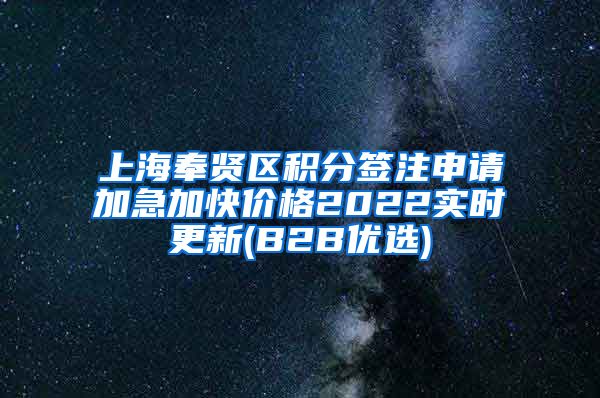 上海奉贤区积分签注申请加急加快价格2022实时更新(B2B优选)